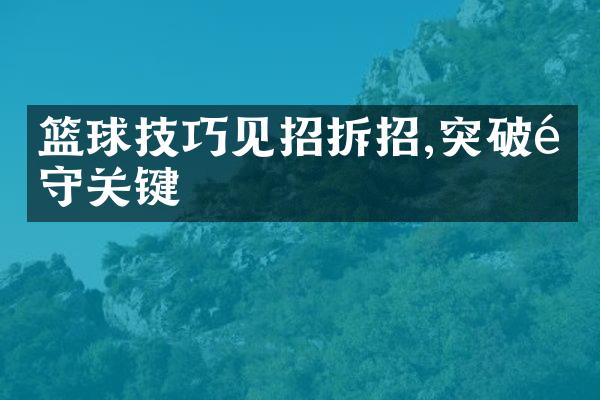 篮球技巧见招拆招,突破é守关键